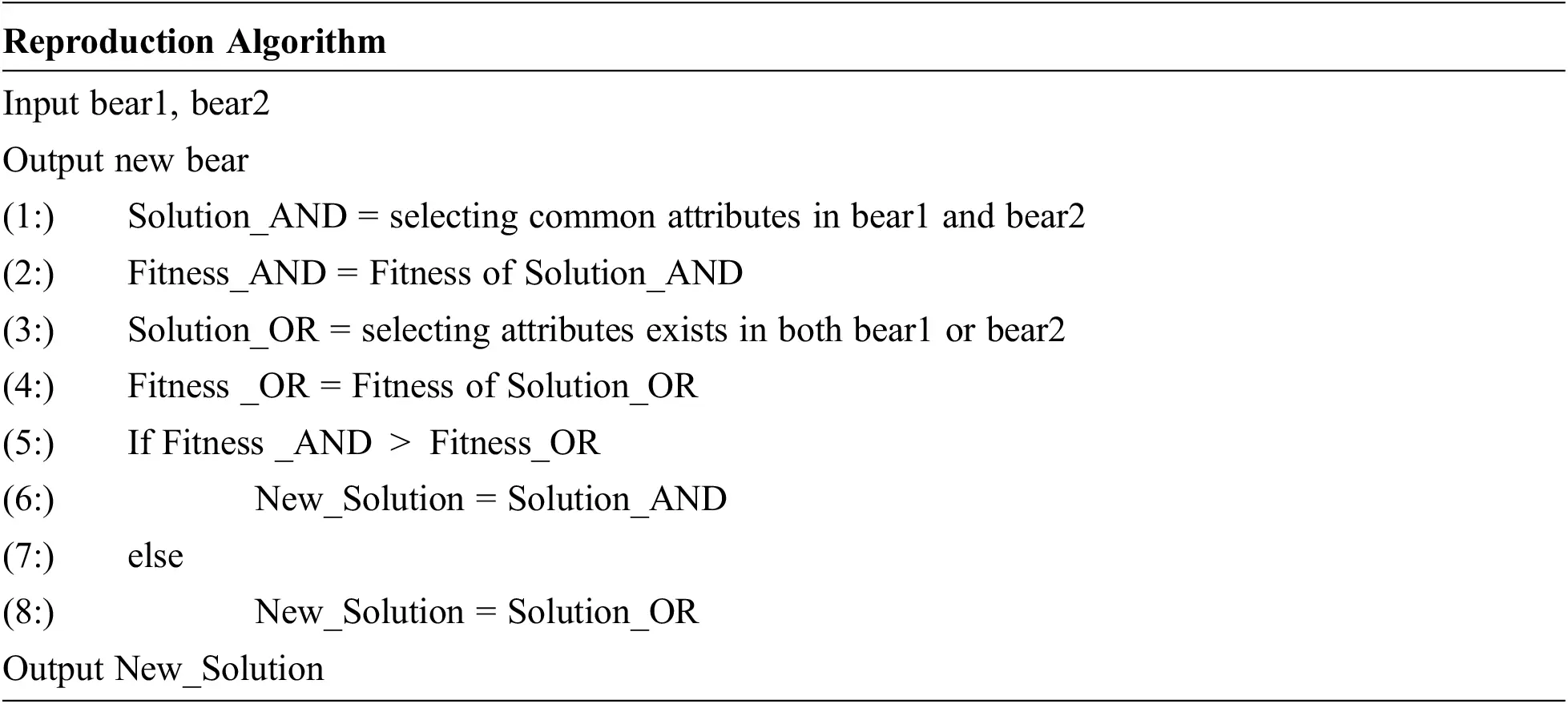 **Reproduction Algorithm**

Input bear1, bear2

Output new bear

(1:) Solution_AND = selecting common attributes in bear1 and bear2

(2:) Fitness_AND = Fitness of Solution_AND

(3:) Solution_OR = selecting attributes exists in both bear1 or bear2

(4:) Fitness _OR = Fitness of Solution_OR

(5:) If Fitness _AND > Fitness_OR

(6:) New_Solution = Solution_AND

(7:) else

(8:) New_Solution = Solution_OR

Output New_Solution